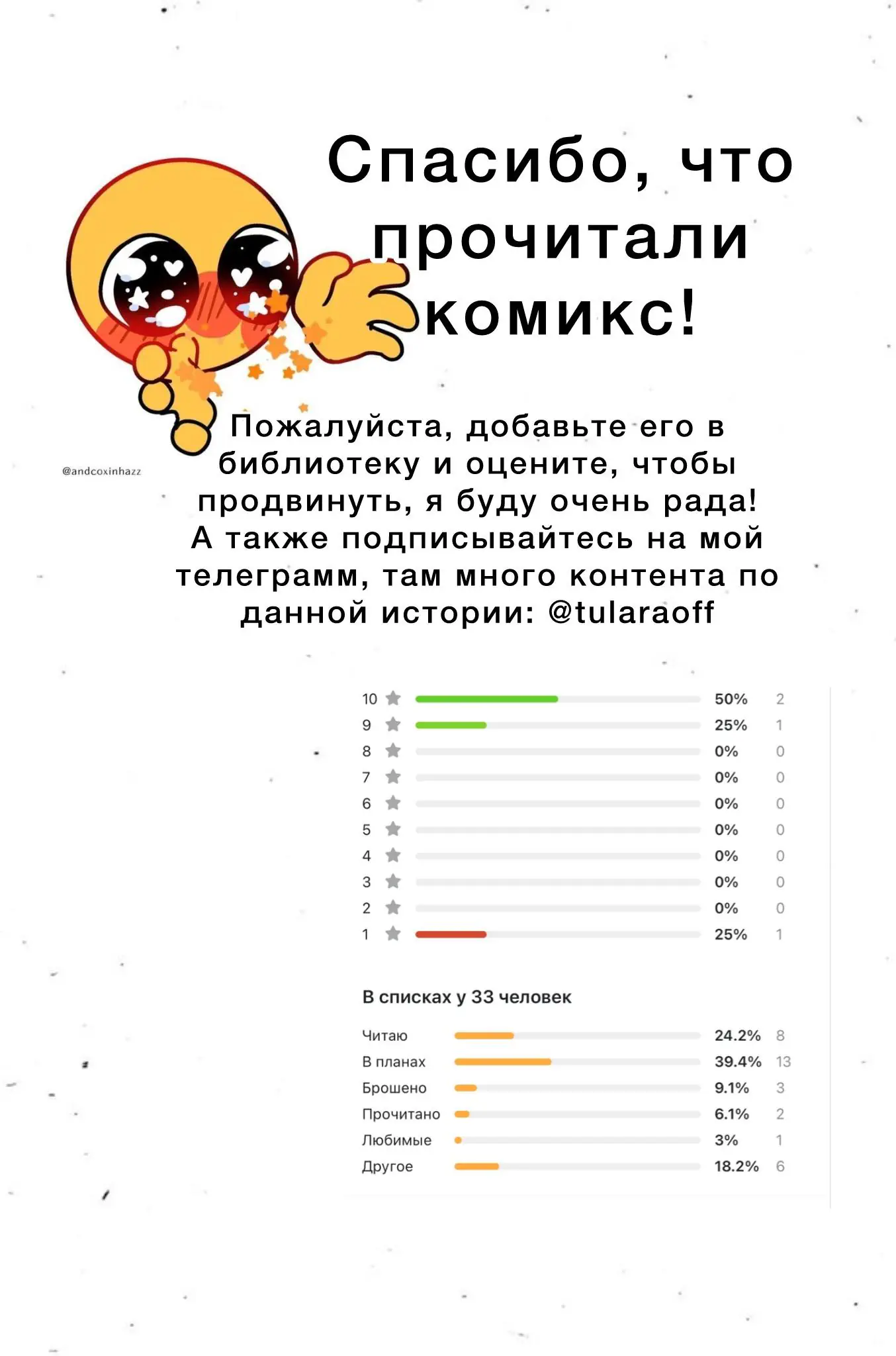 Спасибо, что прочитали комикс!

@andcoxinhazz

Пожалуйста, добавьте его в библиотеку и оцените, чтобы продвинуть, я буду очень рада! А также подписывайтесь на мой телеграмм, там много контента по данной истории: @tularaoff

10 50% 2
9 25% 1
8 0% 0
7 0% 0
6 0% 0
5 0% 0
4 0% 0
3 0% 0
2 0% 0
1 25% 1

В списках у 33 человек

Читаю 24.2% 8
В планах 39.4% 13
Брошено 9.1% 3
Прочитано 6.1% 2
Любимые 3% 1
Другое 18.2% 6